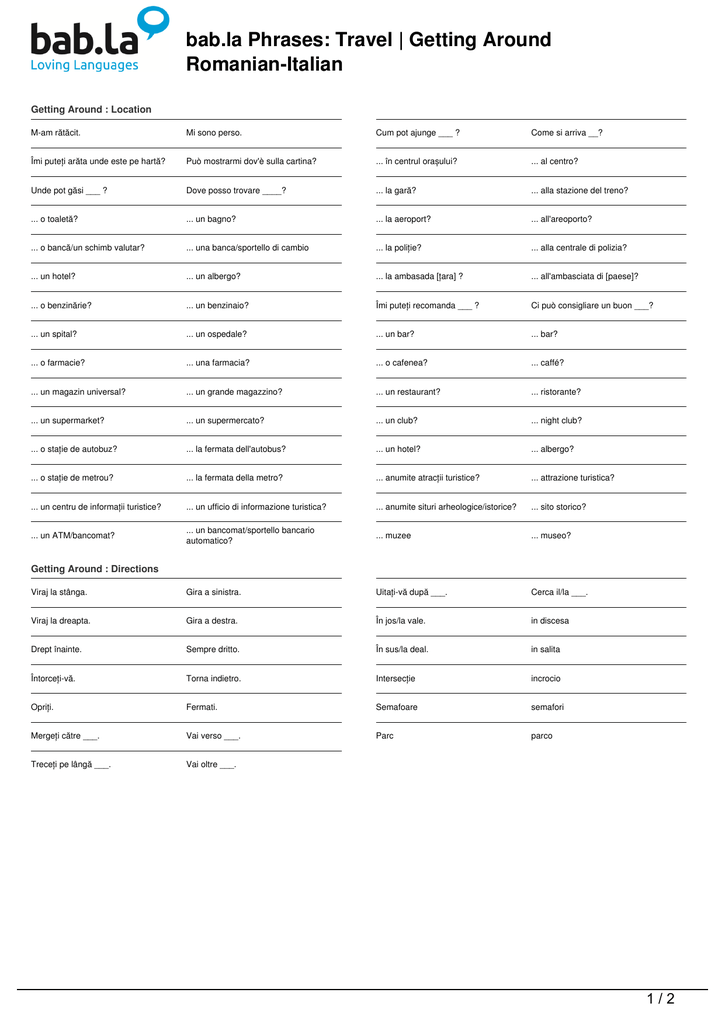 bab.la
Loving Languages

bab.la Phrases: Travel | Getting Around Romanian-Italian

Getting Around : Location

| | |
|---|---|
| M-am rătăcit. | Mi sono perso. |
| Îmi puteți arăta unde este pe hartă? | Può mostrarmi dov'è sulla cartina? |
| Unde pot găsi ___ ? | Dove posso trovare ____? |
| ... o toaletă? | ... un bagno? |
| ... o bancă/un schimb valutar? | ... una banca/sportello di cambio |
| ... un hotel? | ... un albergo? |
| ... o benzinărie? | ... un benzinaio? |
| ... un spital? | ... un ospedale? |
| ... o farmacie? | ... una farmacia? |
| ... un magazin universal? | ... un grande magazzino? |
| ... un supermarket? | ... un supermercato? |
| ... o stație de autobuz? | ... la fermata dell'autobus? |
| ... o stație de metrou? | ... la fermata della metro? |
| ... un centru de informații turistice? | ... un ufficio di informazione turistica? |
| ... un ATM/bancomat? | ... un bancomat/sportello bancario automatico? |

| | |
|---|---|
| Cum pot ajunge ___ ? | Come si arriva __? |
| ... în centrul orașului? | ... al centro? |
| ... la gară? | ... alla stazione del treno? |
| ... la aeroport? | ... all'areoporto? |
| ... la poliție? | ... alla centrale di polizia? |
| ... la ambasada [țara] ? | ... all'ambasciata di [paese]? |
| Îmi puteți recomanda ___ ? | Ci può consigliare un buon ___? |
| ... un bar? | ... bar? |
| ... o cafenea? | ... caffé? |
| ... un restaurant? | ... ristorante? |
| ... un club? | ... night club? |
| ... un hotel? | ... albergo? |
| ... anumite atracții turistice? | ... attrazione turistica? |
| ... anumite situri arheologice/istorice? | ... sito storico? |
| ... muzee | ... museo? |

Getting Around : Directions

| | |
|---|---|
| Viraj la stânga. | Gira a sinistra. |
| Viraj la dreapta. | Gira a destra. |
| Drept înainte. | Sempre dritto. |
| Întorceți-vă. | Torna indietro. |
| Opriți. | Fermati. |
| Mergeți către ___. | Vai verso ___. |
| Treceți pe lângă ___. | Vai oltre ___. |

| | |
|---|---|
| Uitați-vă după ___. | Cerca il/la ___. |
| În jos/la vale. | in discesa |
| În sus/la deal. | in salita |
| Intersecție | incrocio |
| Semafoare | semafori |
| Parc | parco |

1 / 2